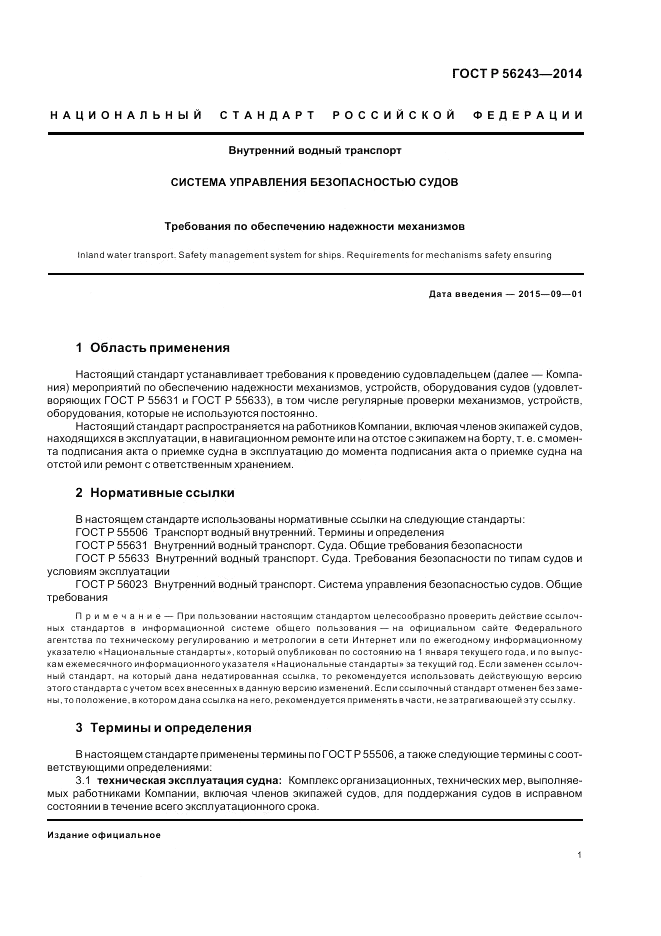 ГОСТ Р 56243—2014

НАЦИОНАЛЬНЫЙ СТАНДАРТ РОССИЙСКОЙ ФЕДЕРАЦИИ

Внутренний водный транспорт

СИСТЕМА УПРАВЛЕНИЯ БЕЗОПАСНОСТЬЮ СУДОВ

Требования по обеспечению надежности механизмов

Inland water transport. Safety management system for ships. Requirements for mechanisms safety ensuring

Дата введения — 2015—09—01

1 Область применения

Настоящий стандарт устанавливает требования к проведению судовладельцем (далее — Компания) мероприятий по обеспечению надежности механизмов, устройств, оборудования судов (удовлетворяющих ГОСТ Р 55631 и ГОСТ Р 55633), в том числе регулярные проверки механизмов, устройств, оборудования, которые не используются постоянно.

Настоящий стандарт распространяется на работников Компании, включая членов экипажей судов, находящихся в эксплуатации, в навигационном ремонте или на отстое с экипажем на борту, т. е. с момента подписания акта о приемке судна в эксплуатацию до момента подписания акта о приемке судна на отстой или ремонт с ответственным хранением.

2 Нормативные ссылки

В настоящем стандарте использованы нормативные ссылки на следующие стандарты:
ГОСТ Р 55506 Транспорт водный внутренний. Термины и определения
ГОСТ Р 55631 Внутренний водный транспорт. Суда. Общие требования безопасности
ГОСТ Р 55633 Внутренний водный транспорт. Суда. Требования безопасности по типам судов и условиям эксплуатации
ГОСТ Р 56023 Внутренний водный транспорт. Система управления безопасностью судов. Общие требования

Примечание — При пользовании настоящим стандартом целесообразно проверить действие ссылочных стандартов в информационной системе общего пользования — на официальном сайте Федерального агентства по техническому регулированию и метрологии в сети Интернет или по ежегодному информационному указателю «Национальные стандарты», который опубликован по состоянию на 1 января текущего года, и по выпускам ежемесячного информационного указателя «Национальные стандарты» за текущий год. Если заменен ссылочный стандарт, на который дана недатированная ссылка, то рекомендуется использовать действующую версию этого стандарта с учетом всех внесенных в данную версию изменений. Если ссылочный стандарт отменен без замены, то положение, в котором дана ссылка на него, рекомендуется применять в части, не затрагивающей эту ссылку.

3 Термины и определения

В настоящем стандарте применены термины по ГОСТ Р 55506, а также следующие термины с соответствующими определениями:
3.1 техническая эксплуатация судна: Комплекс организационных, технических мер, выполняемых работниками Компании, включая членов экипажей судов, для поддержания судов в исправном состоянии в течение всего эксплуатационного срока.

Издание официальное

1